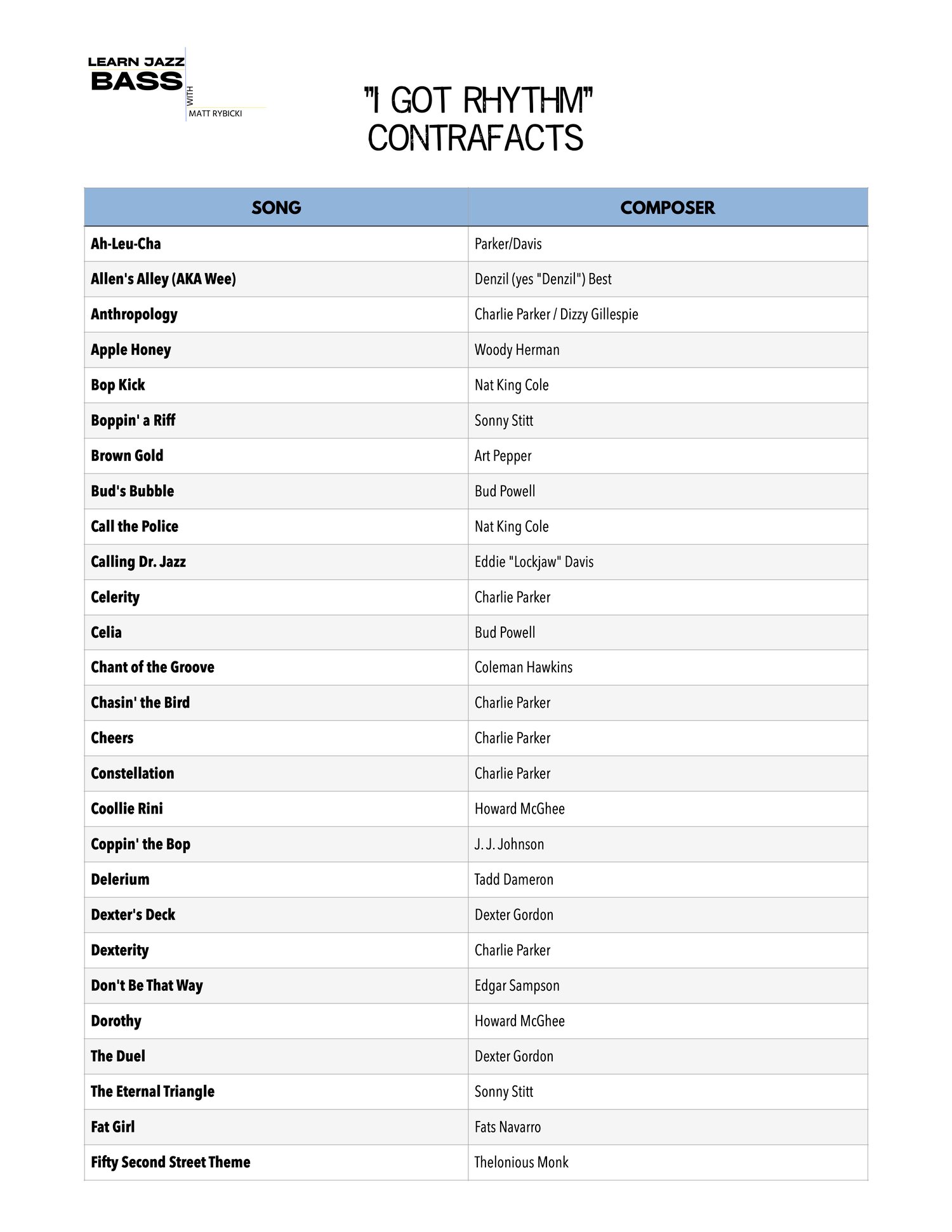 LEARN JAZZ BASS WITH MATT RYBICKI

"I GOT RHYTHM" CONTRAFACTS

| SONG | COMPOSER |
|---|---|
| Ah-Leu-Cha | Parker/Davis |
| Allen's Alley (AKA Wee) | Denzil (yes "Denzil") Best |
| Anthropology | Charlie Parker / Dizzy Gillespie |
| Apple Honey | Woody Herman |
| Bop Kick | Nat King Cole |
| Boppin' a Riff | Sonny Stitt |
| Brown Gold | Art Pepper |
| Bud's Bubble | Bud Powell |
| Call the Police | Nat King Cole |
| Calling Dr. Jazz | Eddie "Lockjaw" Davis |
| Celerity | Charlie Parker |
| Celia | Bud Powell |
| Chant of the Groove | Coleman Hawkins |
| Chasin' the Bird | Charlie Parker |
| Cheers | Charlie Parker |
| Constellation | Charlie Parker |
| Coollie Rini | Howard McGhee |
| Coppin' the Bop | J. J. Johnson |
| Delerium | Tadd Dameron |
| Dexter's Deck | Dexter Gordon |
| Dexterity | Charlie Parker |
| Don't Be That Way | Edgar Sampson |
| Dorothy | Howard McGhee |
| The Duel | Dexter Gordon |
| The Eternal Triangle | Sonny Stitt |
| Fat Girl | Fats Navarro |
| Fifty Second Street Theme | Thelonious Monk |